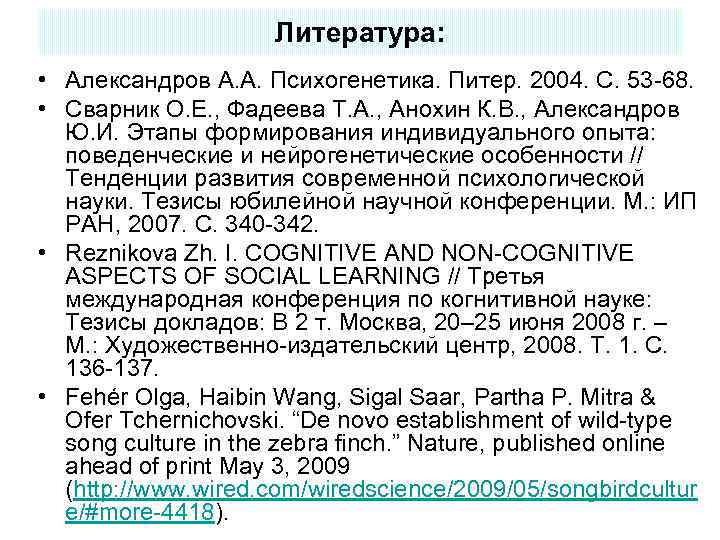 Литература:

• Александров А.А. Психогенетика. Питер. 2004. С. 53-68.

• Сварник О.Е., Фадеева Т.А., Анохин К.В., Александров Ю.И. Этапы формирования индивидуального опыта: поведенческие и нейрогенетические особенности // Тенденции развития современной психологической науки. Тезисы юбилейной научной конференции. М.: ИП РАН, 2007. С. 340-342.

• Reznikova Zh. I. COGNITIVE AND NON-COGNITIVE ASPECTS OF SOCIAL LEARNING // Третья международная конференция по когнитивной науке: Тезисы докладов: В 2 т. Москва, 20–25 июня 2008 г. – М.: Художественно-издательский центр, 2008. Т. 1. С. 136-137.

• Fehér Olga, Haibin Wang, Sigal Saar, Partha P. Mitra & Ofer Tchernichovski. “De novo establishment of wild-type song culture in the zebra finch.” Nature, published online ahead of print May 3, 2009 (http://www.wired.com/wiredscience/2009/05/songbirdculture/#more-4418).